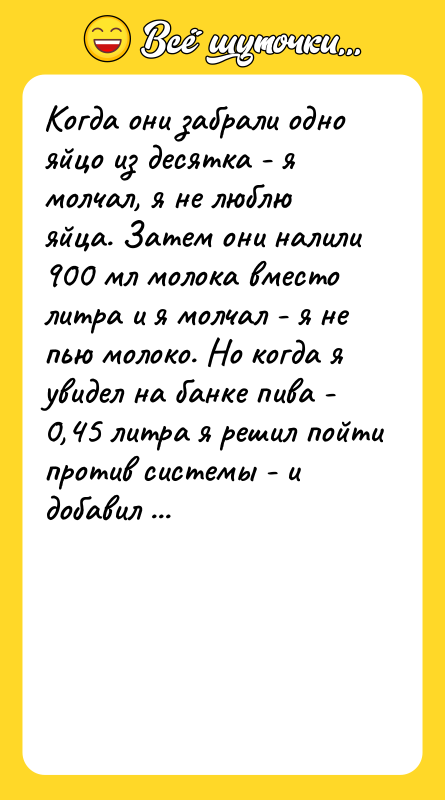 Всё шуточки...

Когда они забрали одно яйцо из десятка - я молчал, я не люблю яйца. Затем они налили 900 мл молока вместо литра и я молчал - я не пью молоко. Но когда я увидел на банке пива - 0,45 литра я решил пойти против системы - и добавил ...